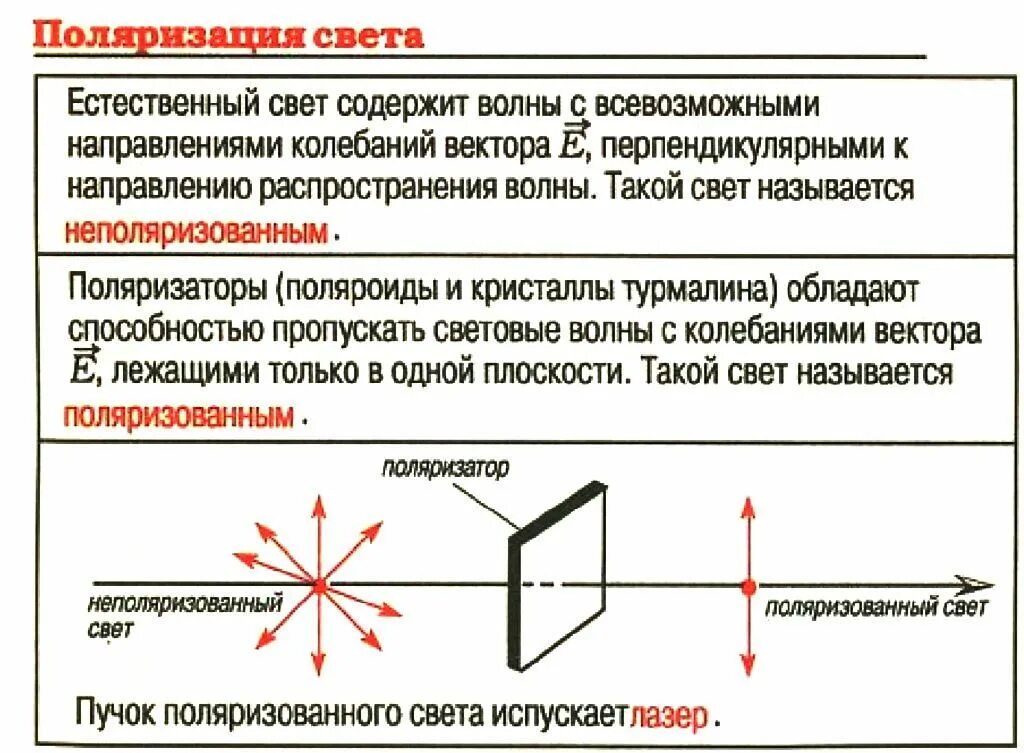 Поляризация света

Естественный свет содержит волны с всевозможными направлениями колебаний вектора $\vec{E}$, перпендикулярными к направлению распространения волны. Такой свет называется неполяризованным.

Поляризаторы (поляроиды и кристаллы турмалина) обладают способностью пропускать световые волны с колебаниями вектора $\vec{E}$, лежащими только в одной плоскости. Такой свет называется поляризованным.

поляризатор

неполяризованный свет

поляризованный свет

Пучок поляризованного света испускает лазер.